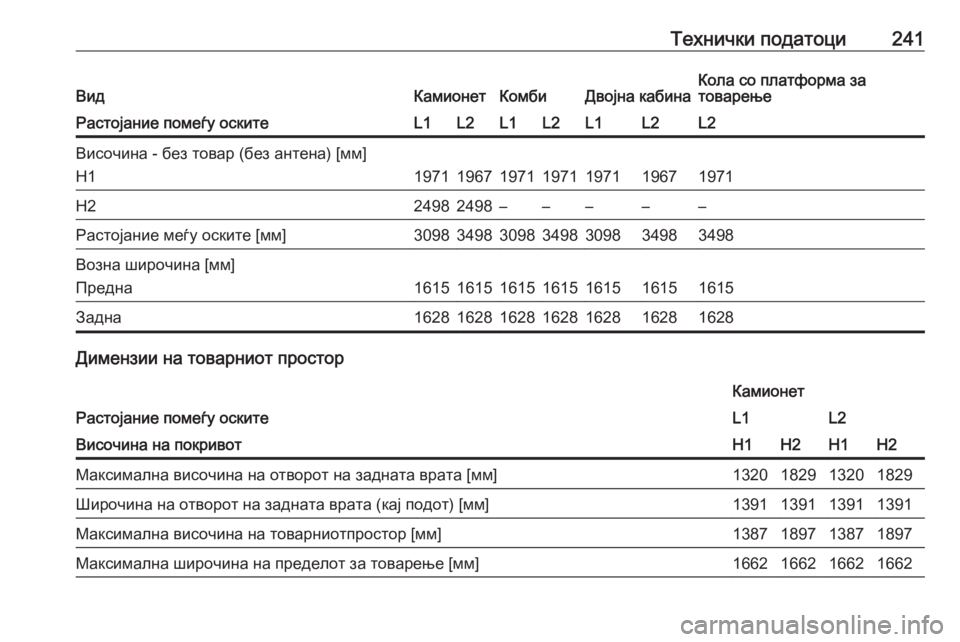 Технички податоци 241

| Вид | Камионет | | Комби | | Двојна кабина | | Кола со платформа за товарење |
|---|---|---|---|---|---|---|---|
| Растојание помеѓу оските | L1 | L2 | L1 | L2 | L1 | L2 | L2 |
| Височина - без товар (без антена) [мм] | | | | | | | |
| H1 | 1971 | 1967 | 1971 | 1971 | 1971 | 1967 | 1971 |
| H2 | 2498 | 2498 | – | – | – | – | – |
| Растојание меѓу оските [мм] | 3098 | 3498 | 3098 | 3498 | 3098 | 3498 | 3498 |
| Возна широчина [мм] | | | | | | | |
| Предна | 1615 | 1615 | 1615 | 1615 | 1615 | 1615 | 1615 |
| Задна | 1628 | 1628 | 1628 | 1628 | 1628 | 1628 | 1628 |

Димензии на товарниот простор

| | Камионет | | | |
|---|---|---|---|---|
| Растојание помеѓу оските | L1 | | L2 | |
| Височина на покривот | H1 | H2 | H1 | H2 |
| Максимална височина на отворот на задната врата [мм] | 1320 | 1829 | 1320 | 1829 |
| Широчина на отворот на задната врата (кај подот) [мм] | 1391 | 1391 | 1391 | 1391 |
| Максимална височина на товарниотпростор [мм] | 1387 | 1897 | 1387 | 1897 |
| Максимална широчина на пределот за товарење [мм] | 1662 | 1662 | 1662 | 1662 |

carmanualsonline.info